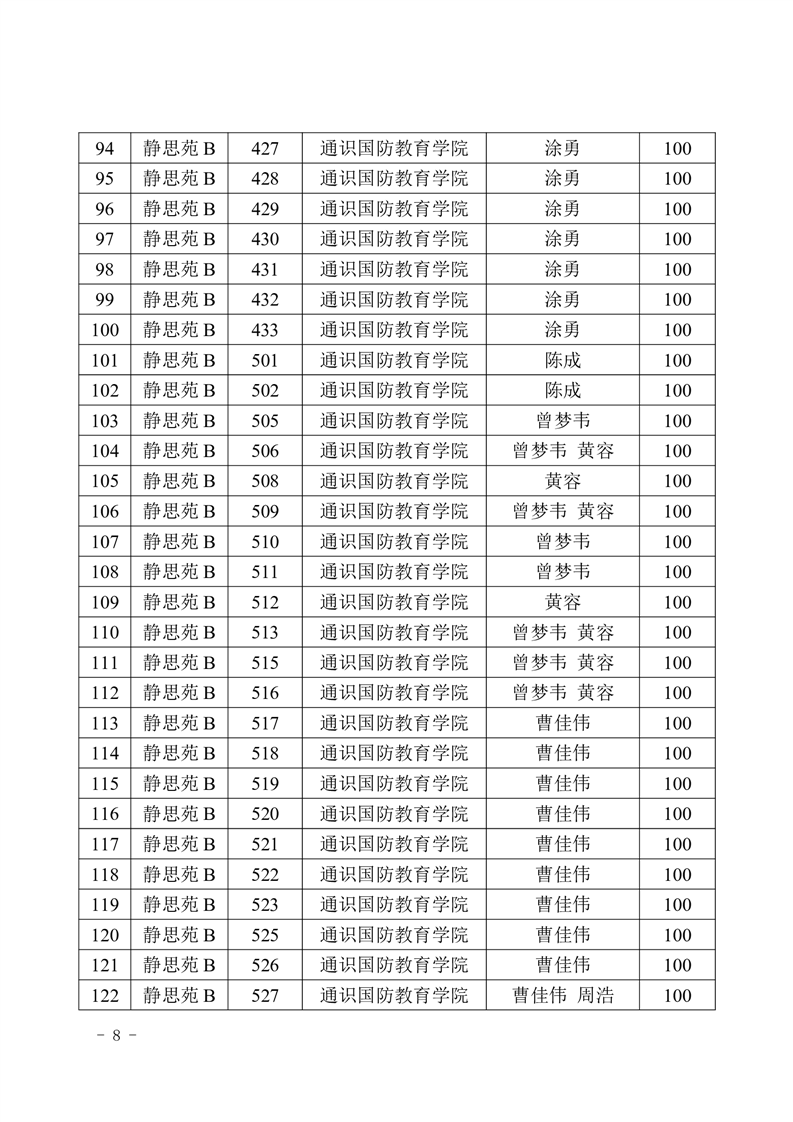 | 94 | 静思苑 B | 427 | 通识国防教育学院 | 涂勇 | 100 |
|---|---|---|---|---|---|
| 95 | 静思苑 B | 428 | 通识国防教育学院 | 涂勇 | 100 |
| 96 | 静思苑 B | 429 | 通识国防教育学院 | 涂勇 | 100 |
| 97 | 静思苑 B | 430 | 通识国防教育学院 | 涂勇 | 100 |
| 98 | 静思苑 B | 431 | 通识国防教育学院 | 涂勇 | 100 |
| 99 | 静思苑 B | 432 | 通识国防教育学院 | 涂勇 | 100 |
| 100 | 静思苑 B | 433 | 通识国防教育学院 | 涂勇 | 100 |
| 101 | 静思苑 B | 501 | 通识国防教育学院 | 陈成 | 100 |
| 102 | 静思苑 B | 502 | 通识国防教育学院 | 陈成 | 100 |
| 103 | 静思苑 B | 505 | 通识国防教育学院 | 曾梦韦 | 100 |
| 104 | 静思苑 B | 506 | 通识国防教育学院 | 曾梦韦 黄容 | 100 |
| 105 | 静思苑 B | 508 | 通识国防教育学院 | 黄容 | 100 |
| 106 | 静思苑 B | 509 | 通识国防教育学院 | 曾梦韦 黄容 | 100 |
| 107 | 静思苑 B | 510 | 通识国防教育学院 | 曾梦韦 | 100 |
| 108 | 静思苑 B | 511 | 通识国防教育学院 | 曾梦韦 | 100 |
| 109 | 静思苑 B | 512 | 通识国防教育学院 | 黄容 | 100 |
| 110 | 静思苑 B | 513 | 通识国防教育学院 | 曾梦韦 黄容 | 100 |
| 111 | 静思苑 B | 515 | 通识国防教育学院 | 曾梦韦 黄容 | 100 |
| 112 | 静思苑 B | 516 | 通识国防教育学院 | 曾梦韦 黄容 | 100 |
| 113 | 静思苑 B | 517 | 通识国防教育学院 | 曹佳伟 | 100 |
| 114 | 静思苑 B | 518 | 通识国防教育学院 | 曹佳伟 | 100 |
| 115 | 静思苑 B | 519 | 通识国防教育学院 | 曹佳伟 | 100 |
| 116 | 静思苑 B | 520 | 通识国防教育学院 | 曹佳伟 | 100 |
| 117 | 静思苑 B | 521 | 通识国防教育学院 | 曹佳伟 | 100 |
| 118 | 静思苑 B | 522 | 通识国防教育学院 | 曹佳伟 | 100 |
| 119 | 静思苑 B | 523 | 通识国防教育学院 | 曹佳伟 | 100 |
| 120 | 静思苑 B | 525 | 通识国防教育学院 | 曹佳伟 | 100 |
| 121 | 静思苑 B | 526 | 通识国防教育学院 | 曹佳伟 | 100 |
| 122 | 静思苑 B | 527 | 通识国防教育学院 | 曹佳伟 周浩 | 100 |

- 8 -